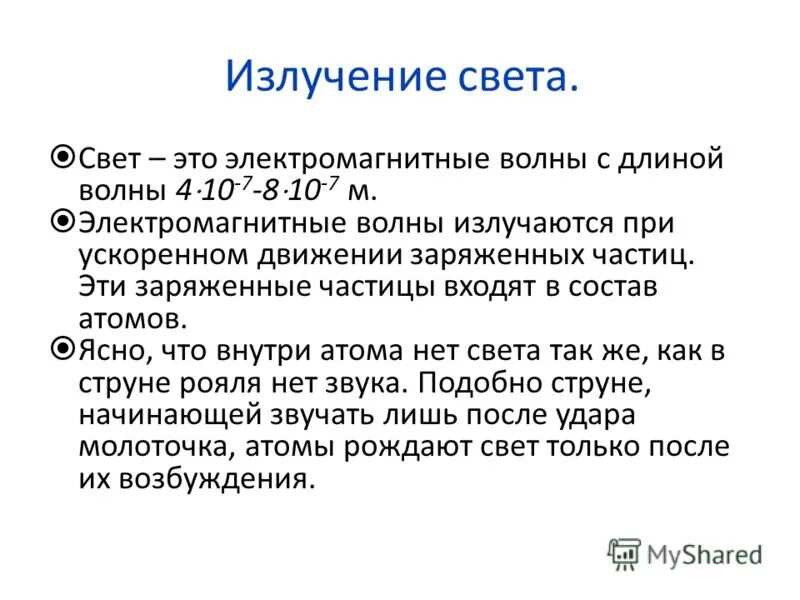 Излучение света.

Свет – это электромагнитные волны с длиной волны $4 \cdot 10^{-7}$-$8 \cdot 10^{-7}$ м.

Электромагнитные волны излучаются при ускоренном движении заряженных частиц. Эти заряженные частицы входят в состав атомов.

Ясно, что внутри атома нет света так же, как в струне рояля нет звука. Подобно струне, начинающей звучать лишь после удара молоточка, атомы рождают свет только после их возбуждения.

MyShared